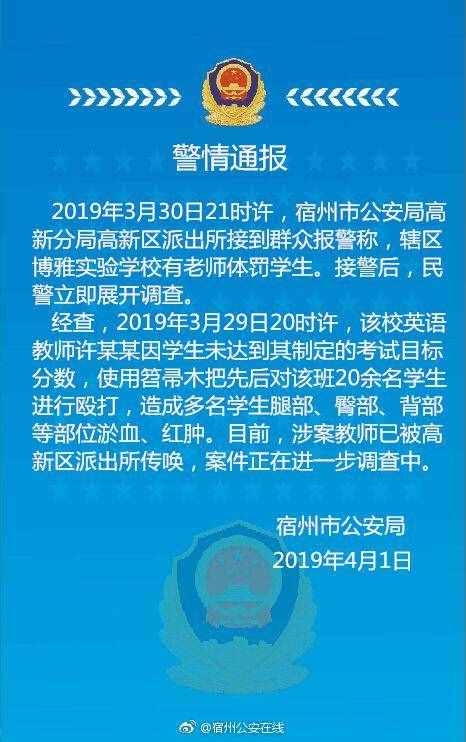 警情通报

2019年3月30日21时许，宿州市公安局高新分局高新区派出所接到群众报警称，辖区博雅实验学校有老师体罚学生。接警后，民警立即展开调查。

经查，2019年3月29日20时许，该校英语教师许某某因学生未达到其制定的考试目标分数，使用笤帚木把先后对该班20余名学生进行殴打，造成多名学生腿部、臀部、背部等部位淤血、红肿。目前，涉案教师已被高新区派出所传唤，案件正在进一步调查中。

宿州市公安局
2019年4月1日

@宿州公安在线